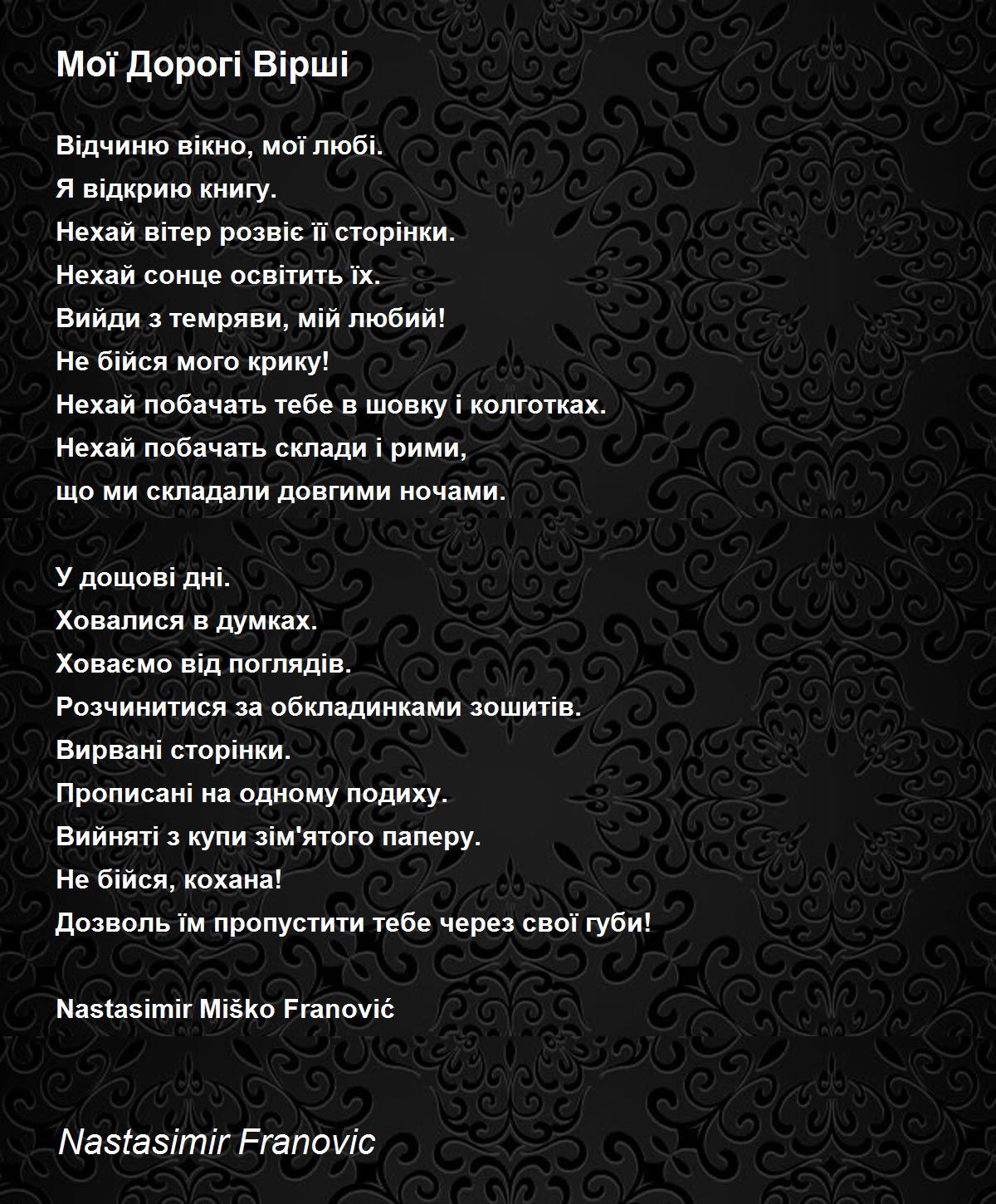 Мої Дорогі Вірші

Відчиню вікно, мої любі.
Я відкрию книгу.
Нехай вітер розвіє її сторінки.
Нехай сонце освітить їх.
Вийди з темряви, мій любий!
Не бійся мого крику!
Нехай побачать тебе в шовку і колготках.
Нехай побачать склади і рими,
що ми складали довгими ночами.

У дощові дні.
Ховалися в думках.
Ховаємо від поглядів.
Розчинитися за обкладинками зошитів.
Вирвані сторінки.
Прописані на одному подиху.
Вийняті з купи зім'ятого паперу.
Не бійся, кохана!
Дозволь їм пропустити тебе через свої губи!

Nastasimir Miško Franović

Nastasimir Franovic